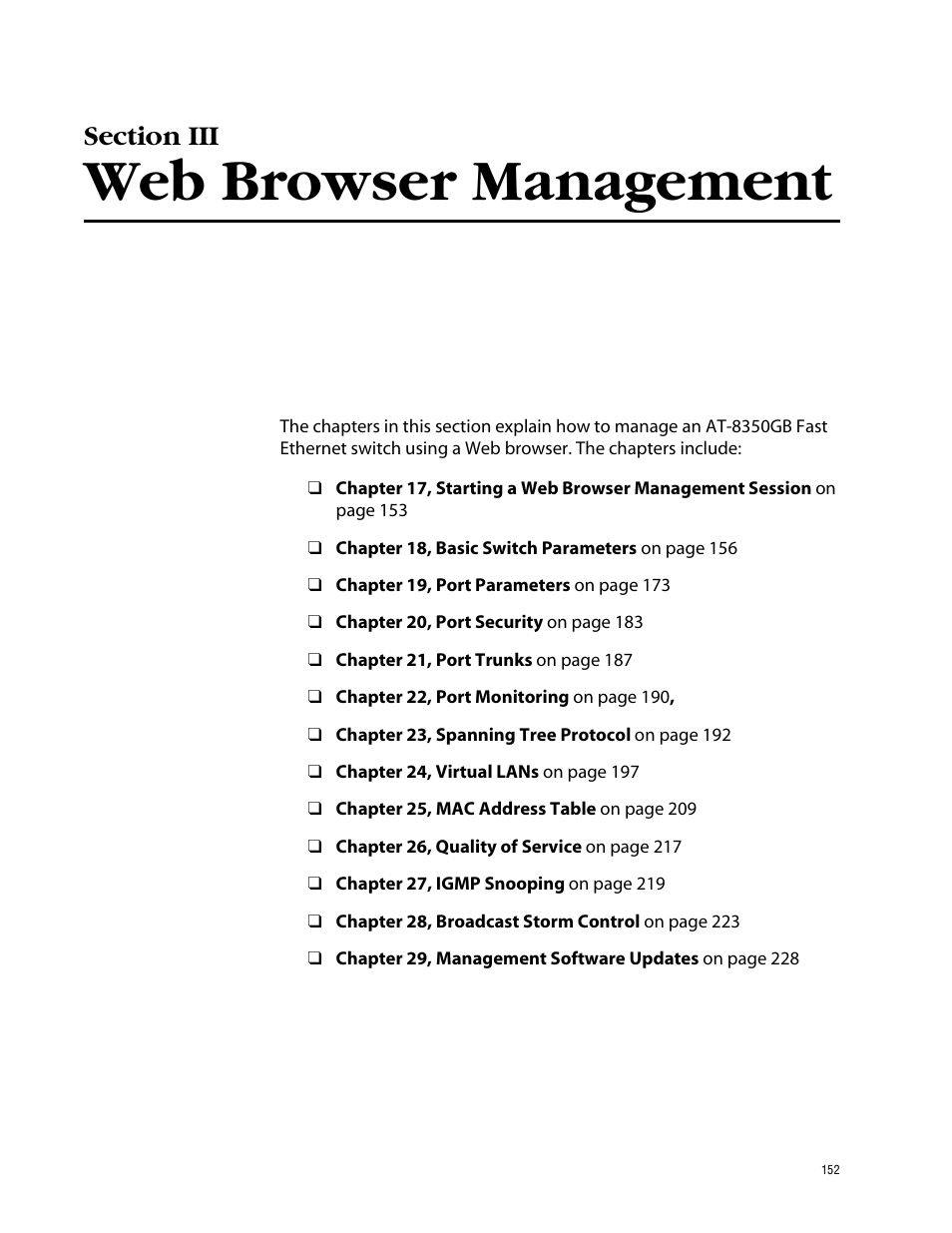 Section III
Web Browser Management

The chapters in this section explain how to manage an AT-8350GB Fast Ethernet switch using a Web browser. The chapters include:

❑ Chapter 17, Starting a Web Browser Management Session on page 153

❑ Chapter 18, Basic Switch Parameters on page 156

❑ Chapter 19, Port Parameters on page 173

❑ Chapter 20, Port Security on page 183

❑ Chapter 21, Port Trunks on page 187

❑ Chapter 22, Port Monitoring on page 190,

❑ Chapter 23, Spanning Tree Protocol on page 192

❑ Chapter 24, Virtual LANs on page 197

❑ Chapter 25, MAC Address Table on page 209

❑ Chapter 26, Quality of Service on page 217

❑ Chapter 27, IGMP Snooping on page 219

❑ Chapter 28, Broadcast Storm Control on page 223

❑ Chapter 29, Management Software Updates on page 228

152